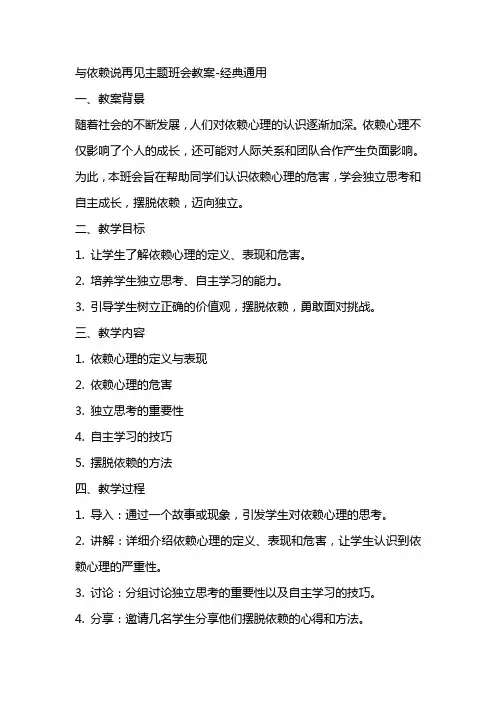 与依赖说再见主题班会教案-经典通用

一、教案背景

随着社会的不断发展，人们对依赖心理的认识逐渐加深。依赖心理不仅影响了个人的成长，还可能对人际关系和团队合作产生负面影响。为此，本班会旨在帮助同学们认识依赖心理的危害，学会独立思考和自主成长，摆脱依赖，迈向独立。

二、教学目标

1. 让学生了解依赖心理的定义、表现和危害。

2. 培养学生独立思考、自主学习的能力。

3. 引导学生树立正确的价值观，摆脱依赖，勇敢面对挑战。

三、教学内容

1. 依赖心理的定义与表现

2. 依赖心理的危害

3. 独立思考的重要性

4. 自主学习的技巧

5. 摆脱依赖的方法

四、教学过程

1. 导入：通过一个故事或现象，引发学生对依赖心理的思考。

2. 讲解：详细介绍依赖心理的定义、表现和危害，让学生认识到依赖心理的严重性。

3. 讨论：分组讨论独立思考的重要性以及自主学习的技巧。

4. 分享：邀请几名学生分享他们摆脱依赖的心得和方法。